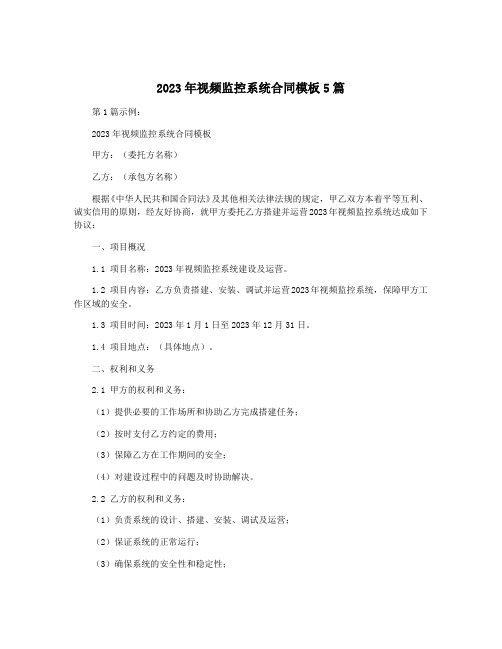 2023年视频监控系统合同模板5篇

第1篇示例：

2023年视频监控系统合同模板

甲方：（委托方名称）

乙方：（承包方名称）

根据《中华人民共和国合同法》及其他相关法律法规的规定，甲乙双方本着平等互利、诚实信用的原则，经友好协商，就甲方委托乙方搭建并运营2023年视频监控系统达成如下协议：

一、项目概况

1.1 项目名称：2023年视频监控系统建设及运营。

1.2 项目内容：乙方负责搭建、安装、调试并运营2023年视频监控系统，保障甲方工作区域的安全。

1.3 项目时间：2023年1月1日至2023年12月31日。

1.4 项目地点：（具体地点）。

二、权利和义务

2.1 甲方的权利和义务：

（1）提供必要的工作场所和协助乙方完成搭建任务；

（2）按时支付乙方约定的费用；

（3）保障乙方在工作期间的安全；

（4）对建设过程中的问题及时协助解决。

2.2 乙方的权利和义务：

（1）负责系统的设计、搭建、安装、调试及运营；

（2）保证系统的正常运行；

（3）确保系统的安全性和稳定性；